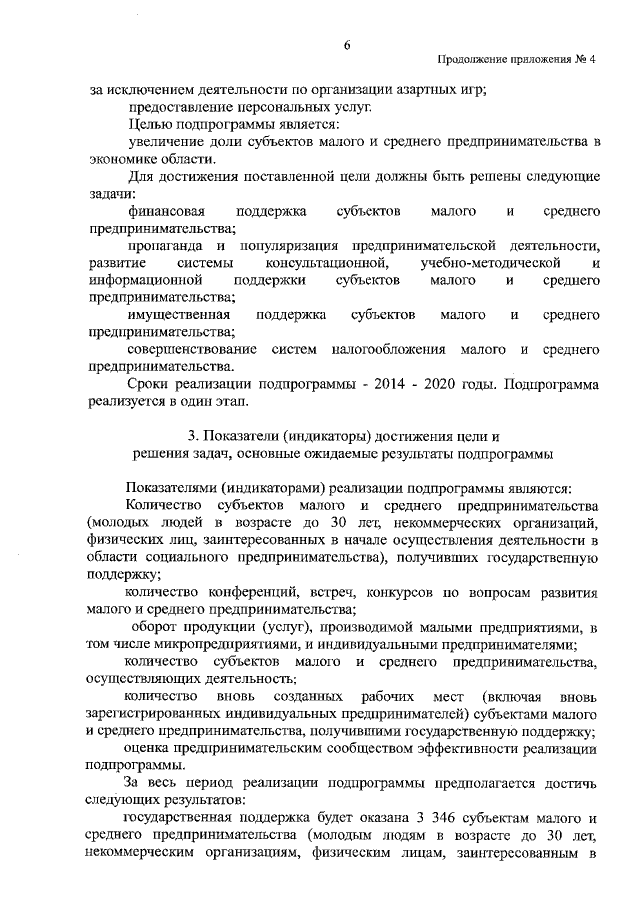 6

Продолжение приложения № 4

за исключением деятельности по организации азартных игр;

предоставление персональных услуг.

Целью подпрограммы является:

увеличение доли субъектов малого и среднего предпринимательства в экономике области.

Для достижения поставленной цели должны быть решены следующие задачи:

финансовая поддержка субъектов малого и среднего предпринимательства;

пропаганда и популяризация предпринимательской деятельности, развитие системы консультационной, учебно-методической и информационной поддержки субъектов малого и среднего предпринимательства;

имущественная поддержка субъектов малого и среднего предпринимательства;

совершенствование систем налогообложения малого и среднего предпринимательства.

Сроки реализации подпрограммы - 2014 - 2020 годы. Подпрограмма реализуется в один этап.

3. Показатели (индикаторы) достижения цели и решения задач, основные ожидаемые результаты подпрограммы

Показателями (индикаторами) реализации подпрограммы являются:

Количество субъектов малого и среднего предпринимательства (молодых людей в возрасте до 30 лет, некоммерческих организаций, физических лиц, заинтересованных в начале осуществления деятельности в области социального предпринимательства), получивших государственную поддержку;

количество конференций, встреч, конкурсов по вопросам развития малого и среднего предпринимательства;

оборот продукции (услуг), производимой малыми предприятиями, в том числе микропредприятиями, и индивидуальными предпринимателями;

количество субъектов малого и среднего предпринимательства, осуществляющих деятельность;

количество вновь созданных рабочих мест (включая вновь зарегистрированных индивидуальных предпринимателей) субъектами малого и среднего предпринимательства, получившими государственную поддержку;

оценка предпринимательским сообществом эффективности реализации подпрограммы.

За весь период реализации подпрограммы предполагается достичь следующих результатов:

государственная поддержка будет оказана 3 346 субъектам малого и среднего предпринимательства (молодым людям в возрасте до 30 лет, некоммерческим организациям, физическим лицам, заинтересованным в